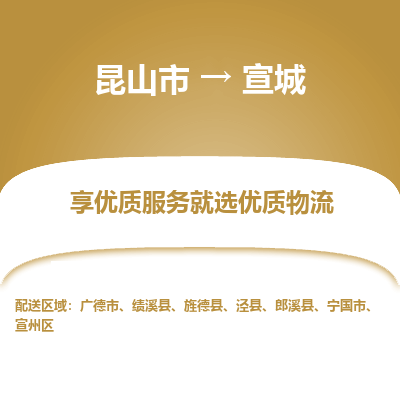 昆山市 → 宣城

享优质服务就选优质物流

配送区域：广德市、绩溪县、旌德县、泾县、郎溪县、宁国市、宣州区